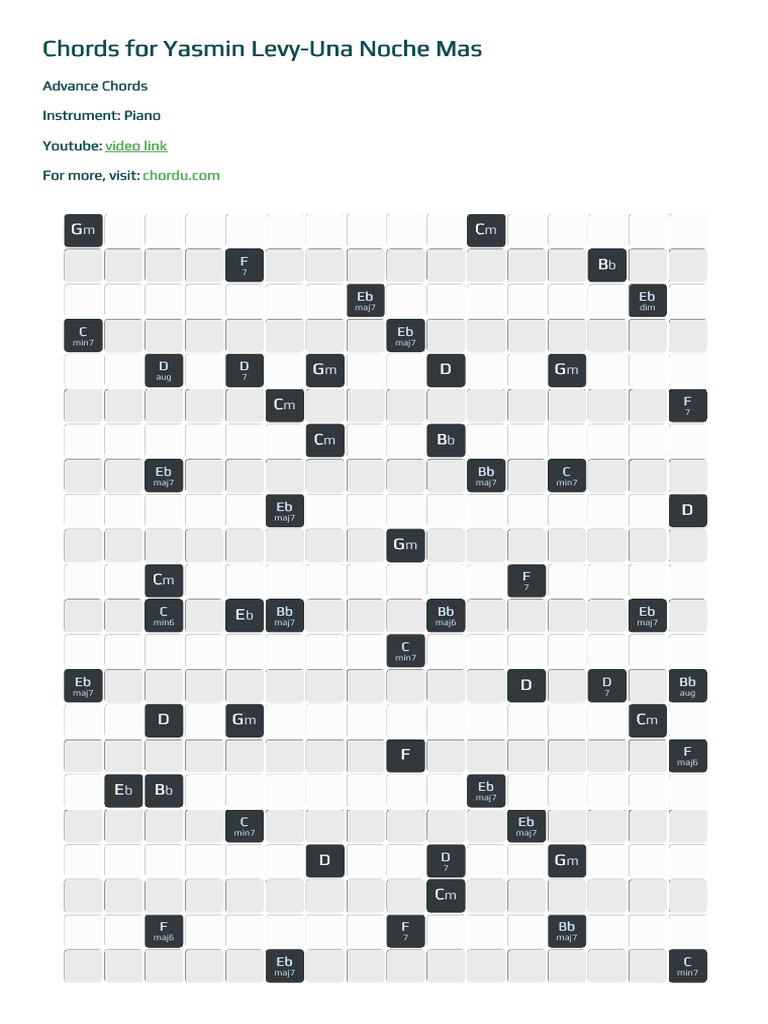 Chords for Yasmin Levy-Una Noche Mas

Advance Chords

Instrument: Piano

Youtube: video link

For more, visit: chordu.com

Gm Cm
F 7 Bb
Eb maj7 Eb dim
C min7 Eb maj7
D aug D 7 Gm D Gm
Cm F 7
Cm Bb
Eb maj7 Bb maj7 C min7
Eb maj7 D
Gm
Cm F 7
C min6 Eb Bb maj7 Bb maj6 Eb maj7
C min7
Eb maj7 D D 7 Bb aug
D Gm Cm
F F maj6
Eb Bb Eb maj7
C min7 Eb maj7
D D 7 Gm
Cm
F maj6 F 7 Bb maj7
Eb maj7 C min7